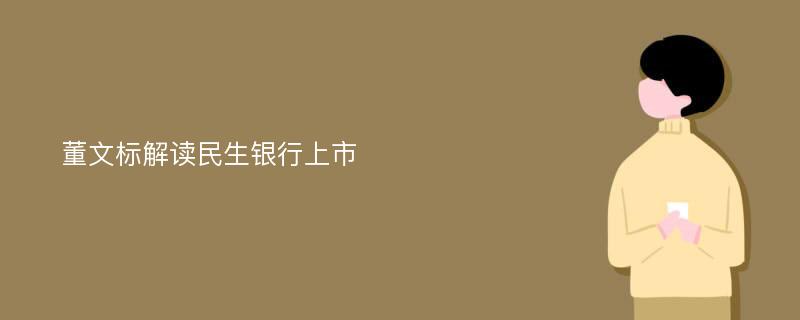 董文标解读民生银行上市